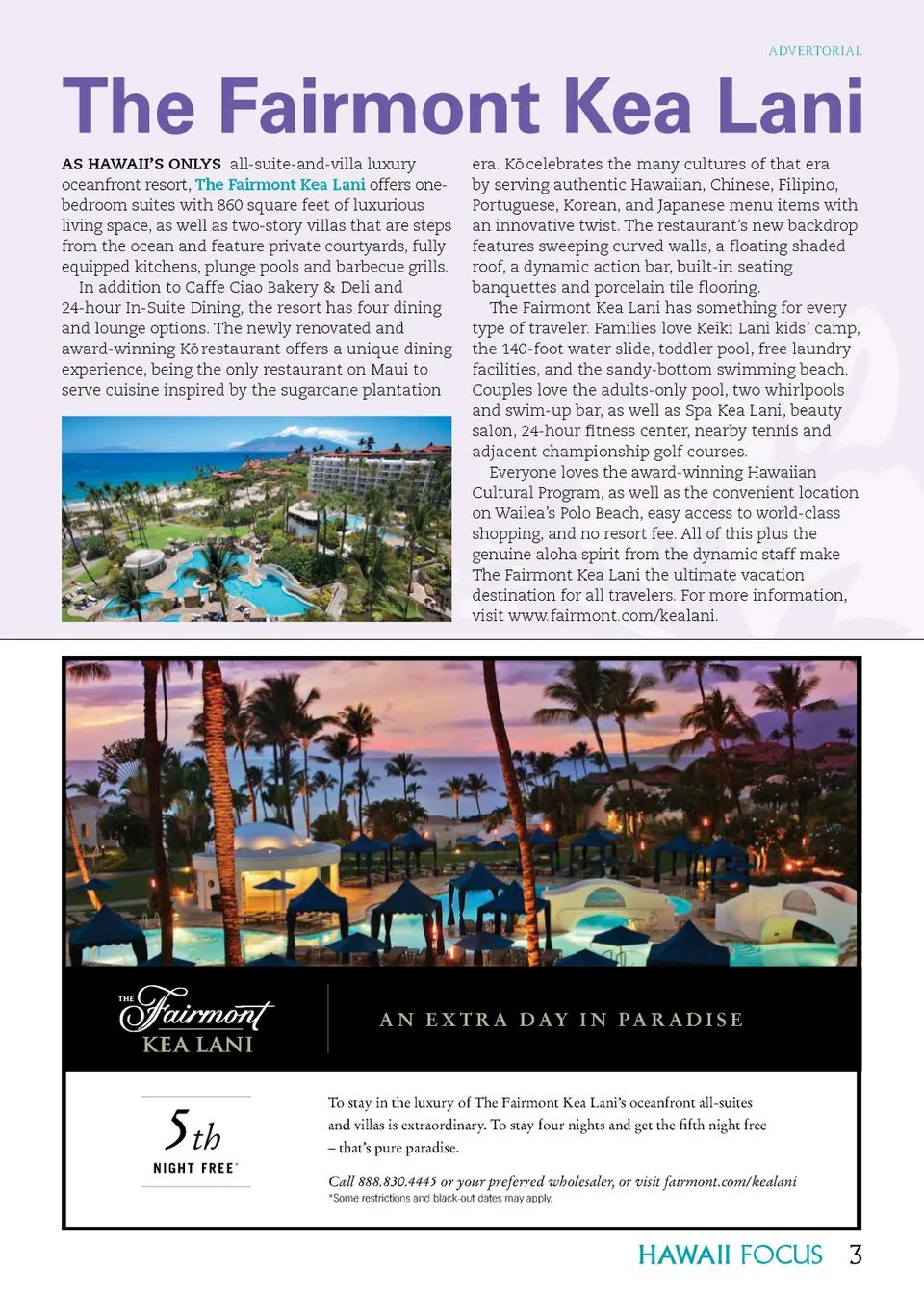 ADVERTORIAL

The Fairmont Kea Lani

AS HAWAII'S ONLYS all-suite-and-villa luxury oceanfront resort, The Fairmont Kea Lani offers one-bedroom suites with 860 square feet of luxurious living space, as well as two-story villas that are steps from the ocean and feature private courtyards, fully equipped kitchens, plunge pools and barbecue grills.

In addition to Caffe Ciao Bakery & Deli and 24-hour In-Suite Dining, the resort has four dining and lounge options. The newly renovated and award-winning Kō restaurant offers a unique dining experience, being the only restaurant on Maui to serve cuisine inspired by the sugarcane plantation era. Kō celebrates the many cultures of that era by serving authentic Hawaiian, Chinese, Filipino, Portuguese, Korean, and Japanese menu items with an innovative twist. The restaurant's new backdrop features sweeping curved walls, a floating shaded roof, a dynamic action bar, built-in seating banquettes and porcelain tile flooring.

The Fairmont Kea Lani has something for every type of traveler. Families love Keiki Lani kids' camp, the 140-foot water slide, toddler pool, free laundry facilities, and the sandy-bottom swimming beach. Couples love the adults-only pool, two whirlpools and swim-up bar, as well as Spa Kea Lani, beauty salon, 24-hour fitness center, nearby tennis and adjacent championship golf courses.

Everyone loves the award-winning Hawaiian Cultural Program, as well as the convenient location on Wailea's Polo Beach, easy access to world-class shopping, and no resort fee. All of this plus the genuine aloha spirit from the dynamic staff make The Fairmont Kea Lani the ultimate vacation destination for all travelers. For more information, visit www.fairmont.com/kealani.

THE Fairmont KEA LANI

AN EXTRA DAY IN PARADISE

5th NIGHT FREE*

To stay in the luxury of The Fairmont Kea Lani's oceanfront all-suites and villas is extraordinary. To stay four nights and get the fifth night free – that's pure paradise.

Call 888.830.4445 or your preferred wholesaler, or visit fairmont.com/kealani
*Some restrictions and black-out dates may apply.

HAWAII FOCUS 3